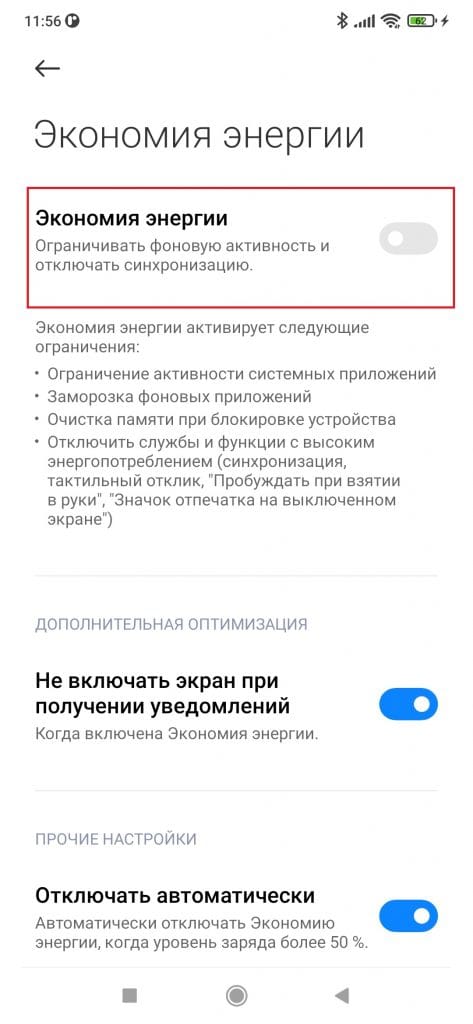 11:56

62

Экономия энергии

Экономия энергии
Ограничивать фоновую активность и отключать синхронизацию.

Экономия энергии активирует следующие ограничения:
• Ограничение активности системных приложений
• Заморозка фоновых приложений
• Очистка памяти при блокировке устройства
• Отключить службы и функции с высоким энергопотреблением (синхронизация, тактильный отклик, "Пробуждать при взятии в руки", "Значок отпечатка на выключенном экране")

ДОПОЛНИТЕЛЬНАЯ ОПТИМИЗАЦИЯ

Не включать экран при получении уведомлений
Когда включена Экономия энергии.

ПРОЧИЕ НАСТРОЙКИ

Отключать автоматически
Автоматически отключать Экономию энергии, когда уровень заряда более 50 %.